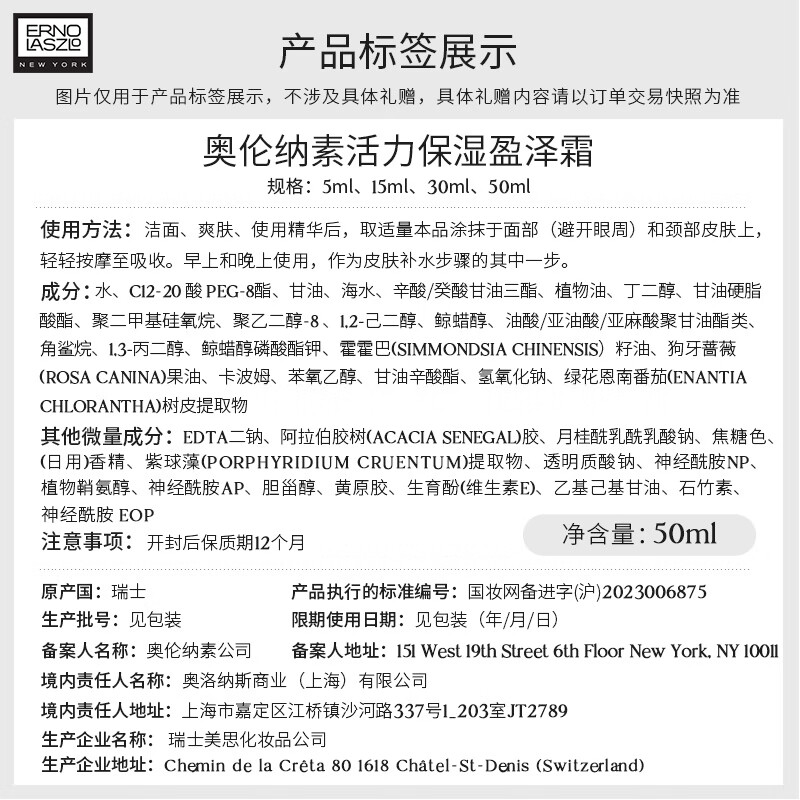 ERNO LASZLO
NEW YORK

产品标签展示

图片仅用于产品标签展示，不涉及具体礼赠，具体礼赠内容请以订单交易快照为准

奥伦纳素活力保湿盈泽霜

规格：5ml、15ml、30ml、50ml

使用方法：洁面、爽肤、使用精华后，取适量本品涂抹于面部（避开眼周）和颈部皮肤上，轻轻按摩至吸收。早上和晚上使用，作为皮肤补水步骤的其中一步。

成分：水、C12-20 酸 PEG-8酯、甘油、海水、辛酸/癸酸甘油三酯、植物油、丁二醇、甘油硬脂酸酯、聚二甲基硅氧烷、聚乙二醇-8、1,2-己二醇、鲸蜡醇、油酸/亚油酸/亚麻酸聚甘油酯类、角鲨烷、1,3-丙二醇、鲸蜡醇磷酸酯钾、霍霍巴(SIMMONDSIA CHINENSIS）籽油、狗牙蔷薇(ROSA CANINA)果油、卡波姆、苯氧乙醇、甘油辛酸酯、氢氧化钠、绿花恩南番茄(ENANTIA CHLORANTHA)树皮提取物

其他微量成分：EDTA二钠、阿拉伯胶树(ACACIA SENEGAL)胶、月桂酰乳酰乳酸钠、焦糖色、(日用)香精、紫球藻(PORPHYRIDIUM CRUENTUM)提取物、透明质酸钠、神经酰胺NP、植物鞘氨醇、神经酰胺AP、胆甾醇、黄原胶、生育酚(维生素E)、乙基己基甘油、石竹素、神经酰胺 EOP

注意事项：开封后保质期12个月

净含量：50ml

原产国：瑞士
产品执行的标准编号：国妆网备进字(沪)2023006875
生产批号：见包装
限期使用日期：见包装（年/月/日）
备案人名称：奥伦纳素公司
备案人地址：151 West 19th Street 6th Floor New York, NY 10011
境内责任人名称：奥洛纳斯商业（上海）有限公司
境内责任人地址：上海市嘉定区江桥镇沙河路337号1_203室JT2789
生产企业名称：瑞士美思化妆品公司
生产企业地址：Chemin de la Crêta 80 1618 Châtel-St-Denis (Switzerland)